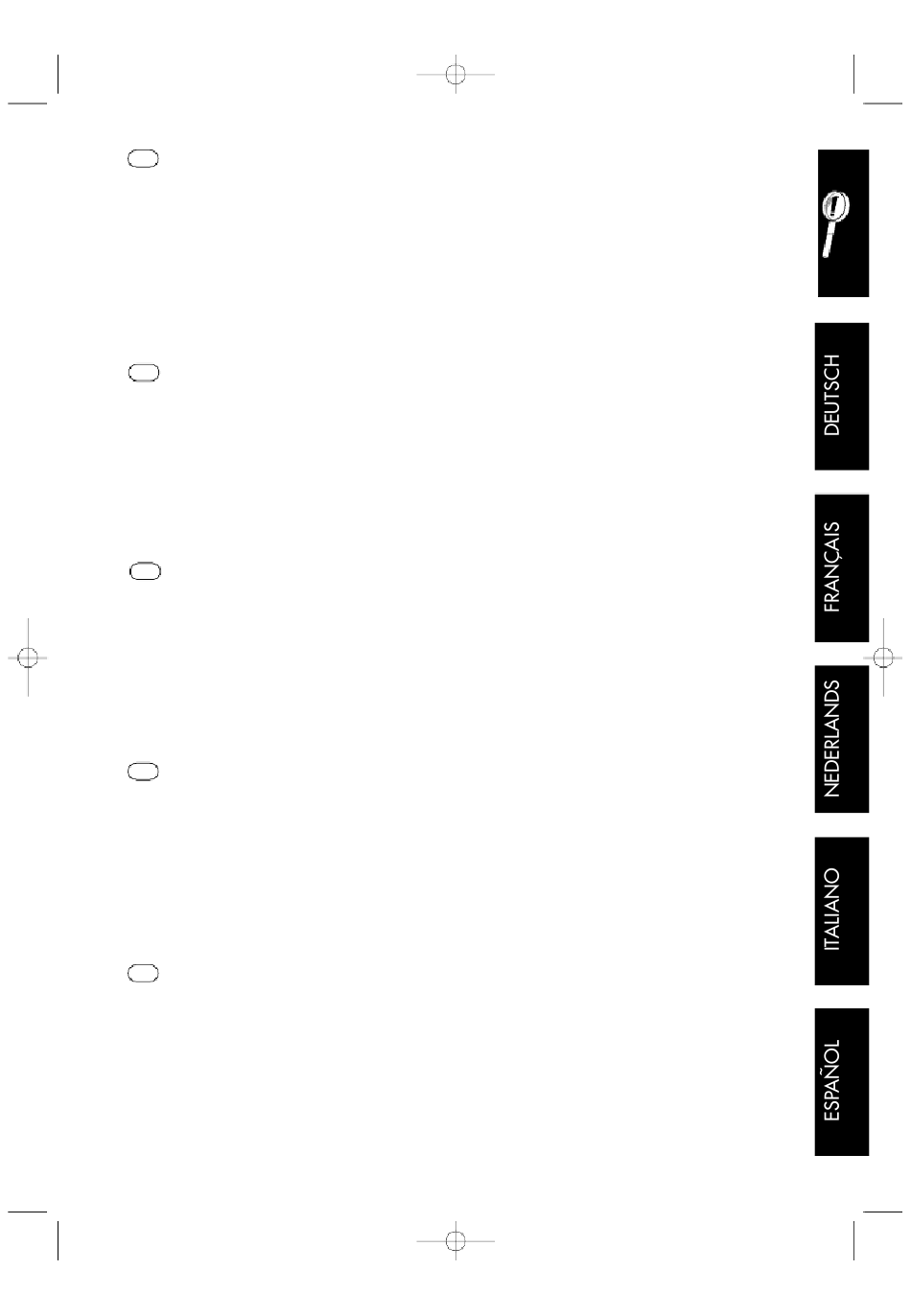 DEUTSCH

FRANÇAIS

NEDERLANDS

ITALIANO

ESPAÑOL